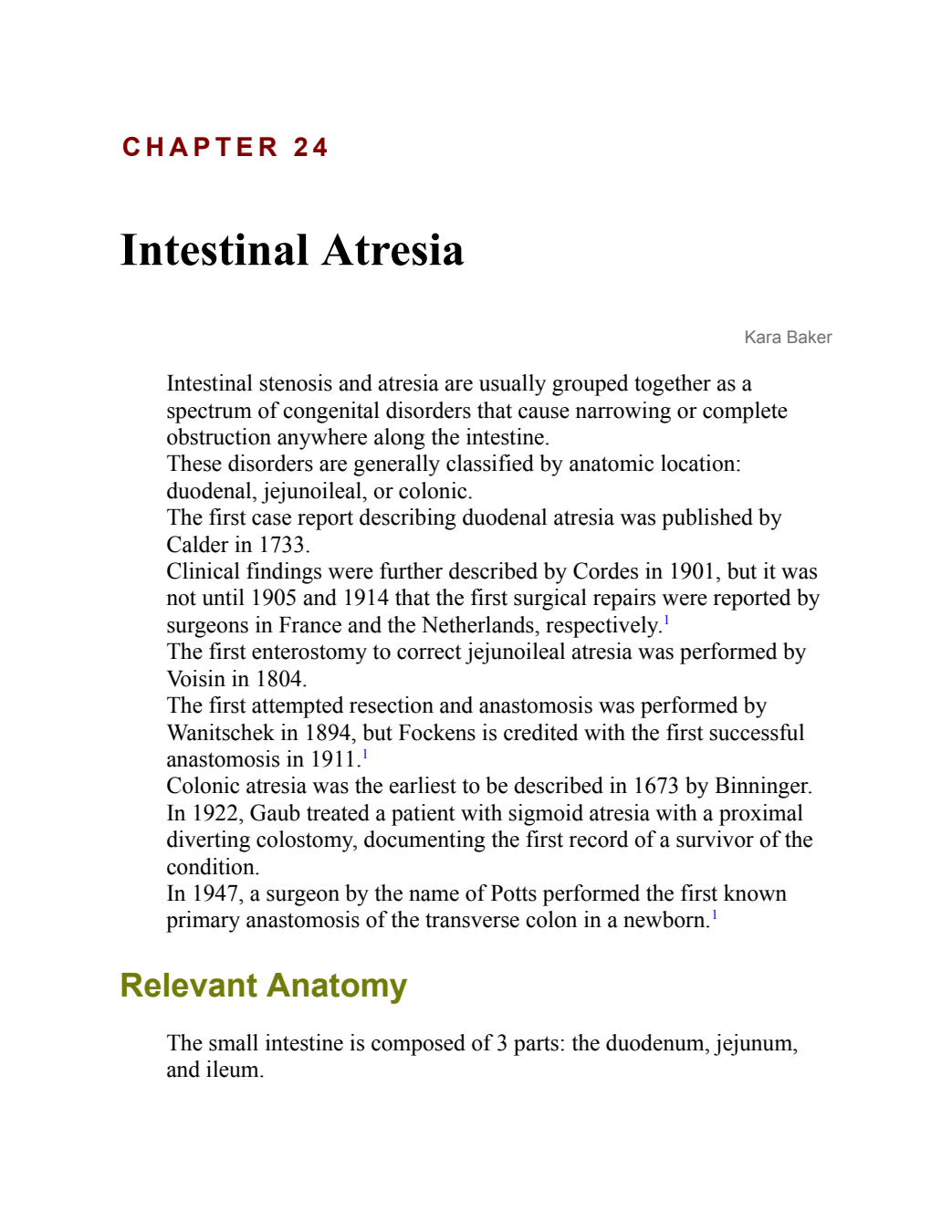 CHAPTER 24

Intestinal Atresia

Kara Baker

Intestinal stenosis and atresia are usually grouped together as a spectrum of congenital disorders that cause narrowing or complete obstruction anywhere along the intestine.

These disorders are generally classified by anatomic location: duodenal, jejunoileal, or colonic.

The first case report describing duodenal atresia was published by Calder in 1733.

Clinical findings were further described by Cordes in 1901, but it was not until 1905 and 1914 that the first surgical repairs were reported by surgeons in France and the Netherlands, respectively.$^{1}$

The first enterostomy to correct jejunoileal atresia was performed by Voisin in 1804.

The first attempted resection and anastomosis was performed by Wanitschek in 1894, but Fockens is credited with the first successful anastomosis in 1911.$^{1}$

Colonic atresia was the earliest to be described in 1673 by Binninger.

In 1922, Gaub treated a patient with sigmoid atresia with a proximal diverting colostomy, documenting the first record of a survivor of the condition.

In 1947, a surgeon by the name of Potts performed the first known primary anastomosis of the transverse colon in a newborn.$^{1}$

Relevant Anatomy

The small intestine is composed of 3 parts: the duodenum, jejunum, and ileum.